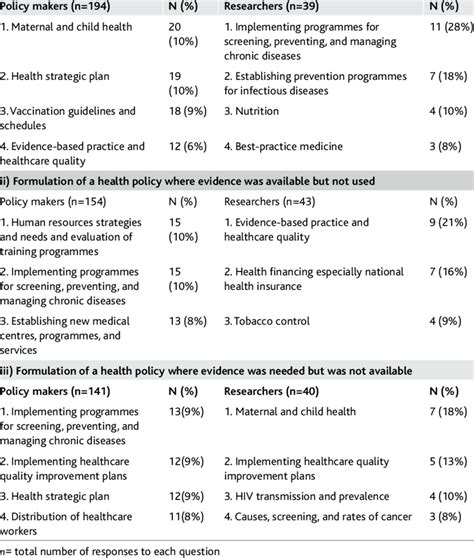 | Policy makers (n=194) | N (%) | Researchers (n=39) | N (%) |
|---|---|---|---|
| 1. Maternal and child health | 20 (10%) | 1. Implementing programmes for screening, preventing, and managing chronic diseases | 11 (28%) |
| 2. Health strategic plan | 19 (10%) | 2. Establishing prevention programmes for infectious diseases | 7 (18%) |
| 3. Vaccination guidelines and schedules | 18 (9%) | 3. Nutrition | 4 (10%) |
| 4. Evidence-based practice and healthcare quality | 12 (6%) | 4. Best-practice medicine | 3 (8%) |
| ii) Formulation of a health policy where evidence was available but not used | | | |
| Policy makers (n=154) | N (%) | Researchers (n=43) | N (%) |
| 1. Human resources strategies and needs and evaluation of training programmes | 15 (10%) | 1. Evidence-based practice and healthcare quality | 9 (21%) |
| 2. Implementing programmes for screening, preventing, and managing chronic diseases | 15 (10%) | 2. Health financing especially national health insurance | 7 (16%) |
| 3. Establishing new medical centres, programmes, and services | 13 (8%) | 3. Tobacco control | 4 (9%) |
| iii) Formulation of a health policy where evidence was needed but was not available | | | |
| Policy makers (n=141) | N (%) | Researchers (n=40) | N (%) |
| 1. Implementing programmes for screening, preventing, and managing chronic diseases | 13(9%) | 1. Maternal and child health | 7 (18%) |
| 2. Implementing healthcare quality improvement plans | 12(9%) | 2. Implementing healthcare quality improvement plans | 5 (13%) |
| 3. Health strategic plan | 12(9%) | 3. HIV transmission and prevalence | 4 (10%) |
| 4. Distribution of healthcare workers | 11(8%) | 4. Causes, screening, and rates of cancer | 3 (8%) |

n= total number of responses to each question